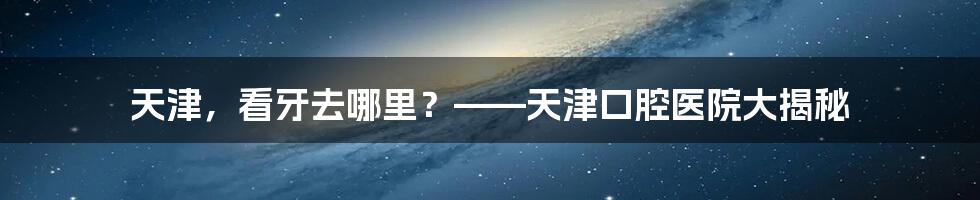 天津，看牙去哪里？——天津口腔医院大揭秘